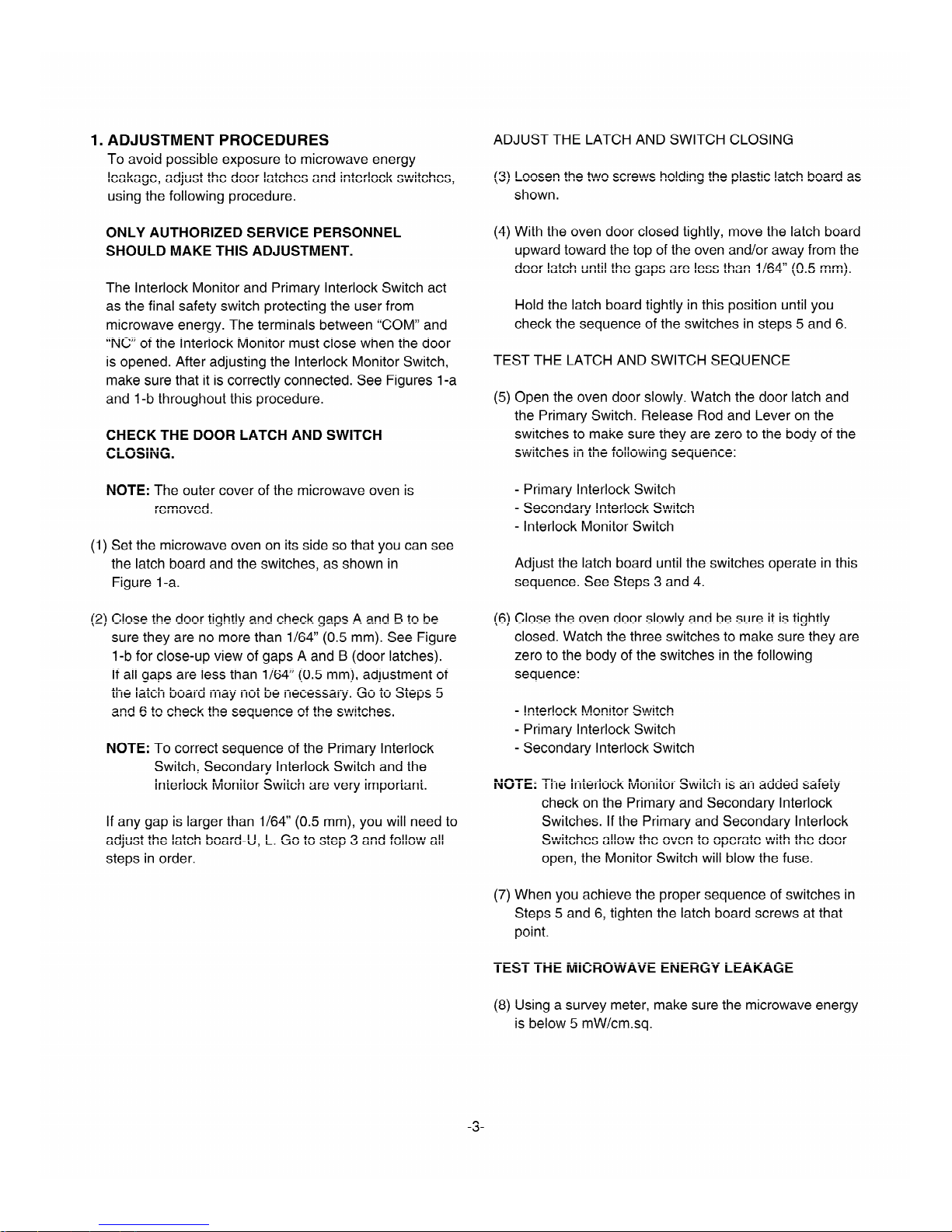 1. ADJUSTMENT PROCEDURES

To avoid possible exposure to microwave energy leakage, adjust the door latches and interlock switches, using the following procedure.

ONLY AUTHORIZED SERVICE PERSONNEL SHOULD MAKE THIS ADJUSTMENT.

The Interlock Monitor and Primary Interlock Switch act as the final safety switch protecting the user from microwave energy. The terminals between "COM" and "NC" of the Interlock Monitor must close when the door is opened. After adjusting the Interlock Monitor Switch, make sure that it is correctly connected. See Figures 1-a and 1-b throughout this procedure.

CHECK THE DOOR LATCH AND SWITCH CLOSING.

NOTE: The outer cover of the microwave oven is removed.

(1) Set the microwave oven on its side so that you can see the latch board and the switches, as shown in Figure 1-a.

(2) Close the door tightly and check gaps A and B to be sure they are no more than 1/64" (0.5 mm). See Figure 1-b for close-up view of gaps A and B (door latches). If all gaps are less than 1/64" (0.5 mm), adjustment of the latch board may not be necessary. Go to Steps 5 and 6 to check the sequence of the switches.

NOTE: To correct sequence of the Primary Interlock Switch, Secondary Interlock Switch and the Interlock Monitor Switch are very important.

If any gap is larger than 1/64" (0.5 mm), you will need to adjust the latch board-U, L. Go to step 3 and follow all steps in order.

ADJUST THE LATCH AND SWITCH CLOSING

(3) Loosen the two screws holding the plastic latch board as shown.

(4) With the oven door closed tightly, move the latch board upward toward the top of the oven and/or away from the door latch until the gaps are less than 1/64" (0.5 mm).

Hold the latch board tightly in this position until you check the sequence of the switches in steps 5 and 6.

TEST THE LATCH AND SWITCH SEQUENCE

(5) Open the oven door slowly. Watch the door latch and the Primary Switch. Release Rod and Lever on the switches to make sure they are zero to the body of the switches in the following sequence:

- Primary Interlock Switch
- Secondary Interlock Switch
- Interlock Monitor Switch

Adjust the latch board until the switches operate in this sequence. See Steps 3 and 4.

(6) Close the oven door slowly and be sure it is tightly closed. Watch the three switches to make sure they are zero to the body of the switches in the following sequence:

- Interlock Monitor Switch
- Primary Interlock Switch
- Secondary Interlock Switch

NOTE: The Interlock Monitor Switch is an added safety check on the Primary and Secondary Interlock Switches. If the Primary and Secondary Interlock Switches allow the oven to operate with the door open, the Monitor Switch will blow the fuse.

(7) When you achieve the proper sequence of switches in Steps 5 and 6, tighten the latch board screws at that point.

TEST THE MICROWAVE ENERGY LEAKAGE

(8) Using a survey meter, make sure the microwave energy is below 5 mW/cm.sq.

-3-